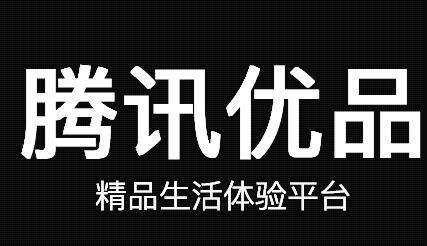 腾讯优品

精品生活体验平台